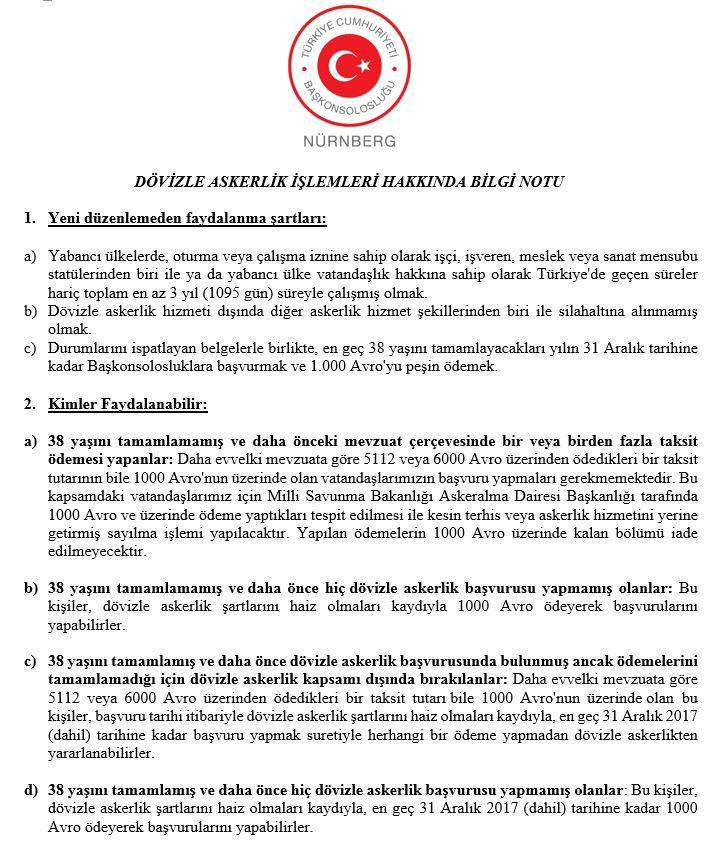 TÜRKİYE CUMHURİYETİ BAŞKONSOLOSLUĞU
NÜRNBERG

DÖVİZLE ASKERLİK İŞLEMLERİ HAKKINDA BİLGİ NOTU

1. Yeni düzenlemeden faydalanma şartları:

a) Yabancı ülkelerde, oturma veya çalışma iznine sahip olarak işçi, işveren, meslek veya sanat mensubu statülerinden biri ile ya da yabancı ülke vatandaşlık hakkına sahip olarak Türkiye'de geçen süreler hariç toplam en az 3 yıl (1095 gün) süreyle çalışmış olmak.
b) Dövizle askerlik hizmeti dışında diğer askerlik hizmet şekillerinden biri ile silahaltına alınmamış olmak.
c) Durumlarını ispatlayan belgelerle birlikte, en geç 38 yaşını tamamlayacakları yılın 31 Aralık tarihine kadar Başkonsolosluklara başvurmak ve 1.000 Avro'yu peşin ödemek.

2. Kimler Faydalanabilir:

a) 38 yaşını tamamlamamış ve daha önceki mevzuat çerçevesinde bir veya birden fazla taksit ödemesi yapanlar: Daha evvelki mevzuata göre 5112 veya 6000 Avro üzerinden ödedikleri bir taksit tutarının bile 1000 Avro'nun üzerinde olan vatandaşlarımızın başvuru yapmaları gerekmemektedir. Bu kapsamdaki vatandaşlarımız için Milli Savunma Bakanlığı Askeralma Dairesi Başkanlığı tarafında 1000 Avro ve üzerinde ödeme yaptıkları tespit edilmesi ile kesin terhis veya askerlik hizmetini yerine getirmiş sayılma işlemi yapılacaktır. Yapılan ödemelerin 1000 Avro üzerinde kalan bölümü iade edilmeyecektir.

b) 38 yaşını tamamlamamış ve daha önce hiç dövizle askerlik başvurusu yapmamış olanlar: Bu kişiler, dövizle askerlik şartlarını haiz olmaları kaydıyla 1000 Avro ödeyerek başvurularını yapabilirler.

c) 38 yaşını tamamlamış ve daha önce dövizle askerlik başvurusunda bulunmuş ancak ödemelerini tamamlamadığı için dövizle askerlik kapsamı dışında bırakılanlar: Daha evvelki mevzuata göre 5112 veya 6000 Avro üzerinden ödedikleri bir taksit tutarı bile 1000 Avro'nun üzerinde olan bu kişiler, başvuru tarihi itibariyle dövizle askerlik şartlarını haiz olmaları kaydıyla, en geç 31 Aralık 2017 (dahil) tarihine kadar başvuru yapmak suretiyle herhangi bir ödeme yapmadan dövizle askerlikten yararlanabilirler.

d) 38 yaşını tamamlamış ve daha önce hiç dövizle askerlik başvurusu yapmamış olanlar: Bu kişiler, dövizle askerlik şartlarını haiz olmaları kaydıyla, en geç 31 Aralık 2017 (dahil) tarihine kadar 1000 Avro ödeyerek başvurularını yapabilirler.